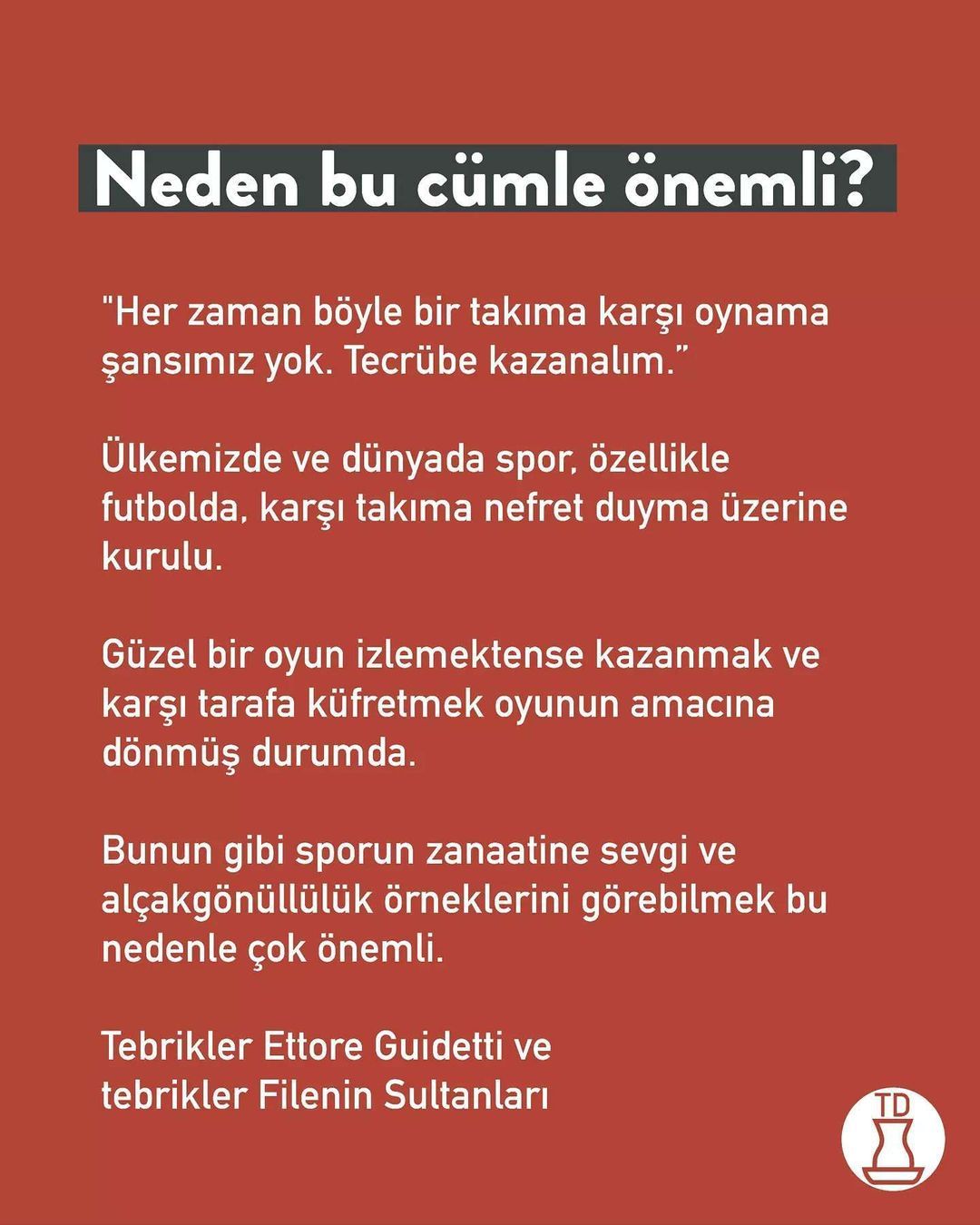 Neden bu cümle önemli?

"Her zaman böyle bir takıma karşı oynama şansımız yok. Tecrübe kazanalım."

Ülkemizde ve dünyada spor, özellikle futbolda, karşı takıma nefret duyma üzerine kurulu.

Güzel bir oyun izlemektense kazanmak ve karşı tarafa küfretmek oyunun amacına dönmüş durumda.

Bunun gibi sporun zanaatine sevgi ve alçakgönüllülük örneklerini görebilmek bu nedenle çok önemli.

Tebrikler Ettore Guidetti ve tebrikler Filenin Sultanları

TD